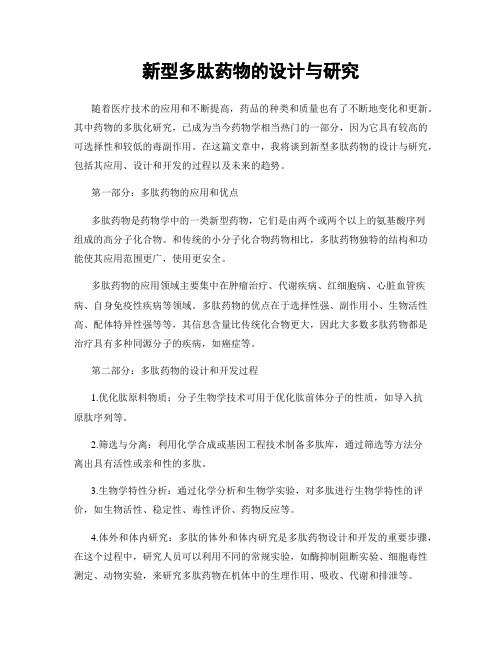 新型多肽药物的设计与研究

随着医疗技术的应用和不断提高，药品的种类和质量也有了不断地变化和更新。其中药物的多肽化研究，已成为当今药物学相当热门的一部分，因为它具有较高的可选择性和较低的毒副作用。在这篇文章中，我将谈到新型多肽药物的设计与研究，包括其应用、设计和开发的过程以及未来的趋势。

第一部分：多肽药物的应用和优点

多肽药物是药物学中的一类新型药物，它们是由两个或两个以上的氨基酸序列组成的高分子化合物。和传统的小分子化合物药物相比，多肽药物独特的结构和功能使其应用范围更广，使用更安全。

多肽药物的应用领域主要集中在肿瘤治疗、代谢疾病、红细胞病、心脏血管疾病、自身免疫性疾病等领域。多肽药物的优点在于选择性强、副作用小、生物活性高、配体特异性强等等，其信息含量比传统化合物更大，因此大多数多肽药物都是治疗具有多种同源分子的疾病，如癌症等。

第二部分：多肽药物的设计和开发过程

1.优化肽原料物质：分子生物学技术可用于优化肽前体分子的性质，如导入抗原肽序列等。

2.筛选与分离：利用化学合成或基因工程技术制备多肽库，通过筛选等方法分离出具有活性或亲和性的多肽。

3.生物学特性分析：通过化学分析和生物学实验，对多肽进行生物学特性的评价，如生物活性、稳定性、毒性评价、药物反应等。

4.体外和体内研究：多肽的体外和体内研究是多肽药物设计和开发的重要步骤，在这个过程中，研究人员可以利用不同的常规实验，如酶抑制阻断实验、细胞毒性测定、动物实验，来研究多肽药物在机体中的生理作用、吸收、代谢和排泄等。